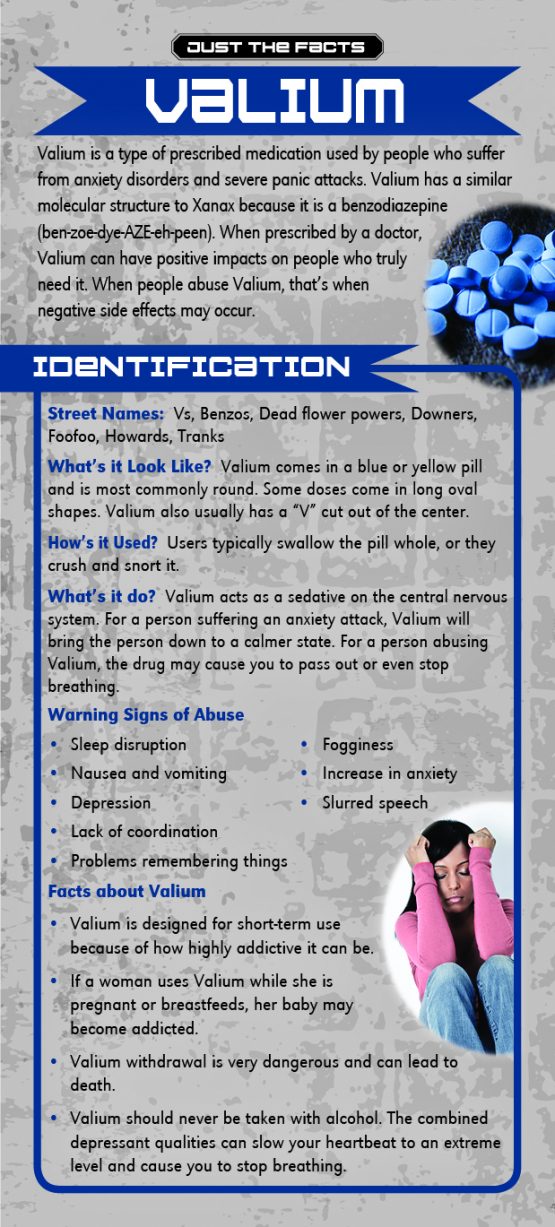 JUST THE FACTS

VALIUM

Valium is a type of prescribed medication used by people who suffer from anxiety disorders and severe panic attacks. Valium has a similar molecular structure to Xanax because it is a benzodiazepine (ben-zoe-dye-AZE-eh-peen). When prescribed by a doctor, Valium can have positive impacts on people who truly need it. When people abuse Valium, that's when negative side effects may occur.

IDENTIFICATION

Street Names: Vs, Benzos, Dead flower powers, Downers, Foofoo, Howards, Tranks

What's it Look Like? Valium comes in a blue or yellow pill and is most commonly round. Some doses come in long oval shapes. Valium also usually has a "V" cut out of the center.

How's it Used? Users typically swallow the pill whole, or they crush and snort it.

What's it do? Valium acts as a sedative on the central nervous system. For a person suffering an anxiety attack, Valium will bring the person down to a calmer state. For a person abusing Valium, the drug may cause you to pass out or even stop breathing.

Warning Signs of Abuse

• Sleep disruption
• Nausea and vomiting
• Depression
• Lack of coordination
• Problems remembering things
• Fogginess
• Increase in anxiety
• Slurred speech

Facts about Valium

• Valium is designed for short-term use because of how highly addictive it can be.
• If a woman uses Valium while she is pregnant or breastfeeds, her baby may become addicted.
• Valium withdrawal is very dangerous and can lead to death.
• Valium should never be taken with alcohol. The combined depressant qualities can slow your heartbeat to an extreme level and cause you to stop breathing.